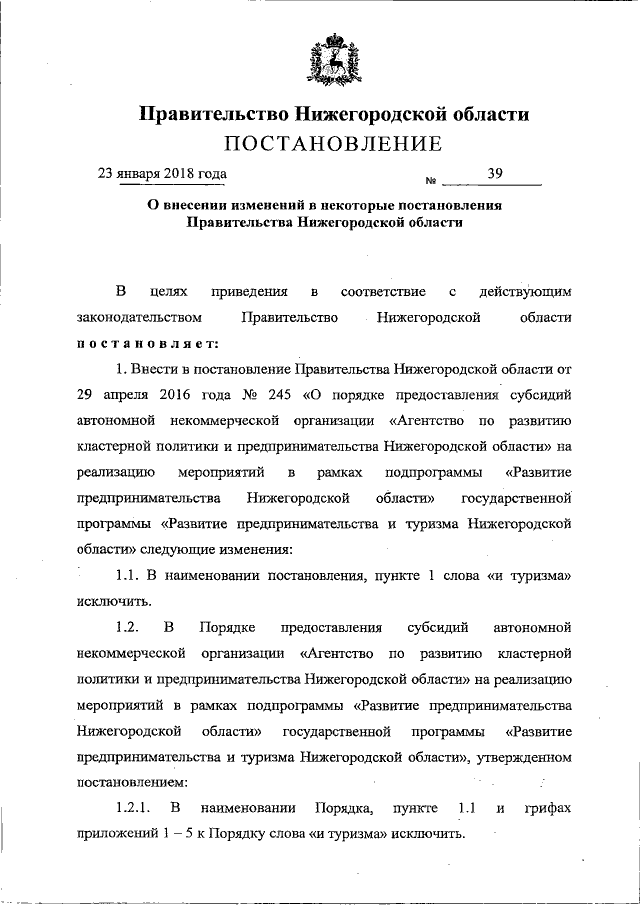 Правительство Нижегородской области
ПОСТАНОВЛЕНИЕ

23 января 2018 года № 39

О внесении изменений в некоторые постановления Правительства Нижегородской области

В целях приведения в соответствие с действующим законодательством Правительство Нижегородской области постановляет:

1. Внести в постановление Правительства Нижегородской области от 29 апреля 2016 года № 245 «О порядке предоставления субсидий автономной некоммерческой организации «Агентство по развитию кластерной политики и предпринимательства Нижегородской области» на реализацию мероприятий в рамках подпрограммы «Развитие предпринимательства Нижегородской области» государственной программы «Развитие предпринимательства и туризма Нижегородской области» следующие изменения:

1.1. В наименовании постановления, пункте 1 слова «и туризма» исключить.

1.2. В Порядке предоставления субсидий автономной некоммерческой организации «Агентство по развитию кластерной политики и предпринимательства Нижегородской области» на реализацию мероприятий в рамках подпрограммы «Развитие предпринимательства Нижегородской области» государственной программы «Развитие предпринимательства и туризма Нижегородской области», утвержденном постановлением:

1.2.1. В наименовании Порядка, пункте 1.1 и грифах приложений 1 – 5 к Порядку слова «и туризма» исключить.